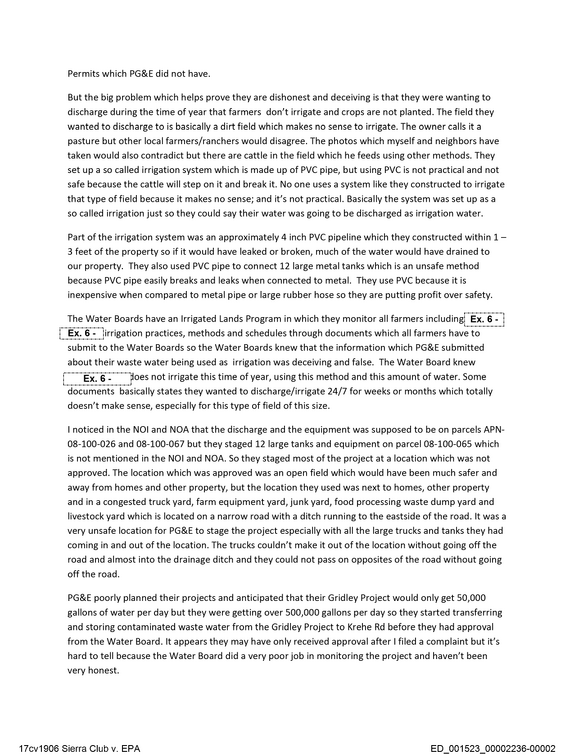 Permits which PG&E did not have.

But the big problem which helps prove they are dishonest and deceiving is that they were wanting to discharge during the time of year that farmers don't irrigate and crops are not planted. The field they wanted to discharge to is basically a dirt field which makes no sense to irrigate. The owner calls it a pasture but other local farmers/ranchers would disagree. The photos which myself and neighbors have taken would also contradict but there are cattle in the field which he feeds using other methods. They set up a so called irrigation system which is made up of PVC pipe, but using PVC is not practical and not safe because the cattle will step on it and break it. No one uses a system like they constructed to irrigate that type of field because it makes no sense; and it's not practical. Basically the system was set up as a so called irrigation just so they could say their water was going to be discharged as irrigation water.

Part of the irrigation system was an approximately 4 inch PVC pipeline which they constructed within 1 – 3 feet of the property so if it would have leaked or broken, much of the water would have drained to our property. They also used PVC pipe to connect 12 large metal tanks which is an unsafe method because PVC pipe easily breaks and leaks when connected to metal. They use PVC because it is inexpensive when compared to metal pipe or large rubber hose so they are putting profit over safety.

The Water Boards have an Irrigated Lands Program in which they monitor all farmers including Ex. 6 - Ex. 6 - irrigation practices, methods and schedules through documents which all farmers have to submit to the Water Boards so the Water Boards knew that the information which PG&E submitted about their waste water being used as irrigation was deceiving and false. The Water Board knew Ex. 6 - does not irrigate this time of year, using this method and this amount of water. Some documents basically states they wanted to discharge/irrigate 24/7 for weeks or months which totally doesn't make sense, especially for this type of field of this size.

I noticed in the NOI and NOA that the discharge and the equipment was supposed to be on parcels APN-08-100-026 and 08-100-067 but they staged 12 large tanks and equipment on parcel 08-100-065 which is not mentioned in the NOI and NOA. So they staged most of the project at a location which was not approved. The location which was approved was an open field which would have been much safer and away from homes and other property, but the location they used was next to homes, other property and in a congested truck yard, farm equipment yard, junk yard, food processing waste dump yard and livestock yard which is located on a narrow road with a ditch running to the eastside of the road. It was a very unsafe location for PG&E to stage the project especially with all the large trucks and tanks they had coming in and out of the location. The trucks couldn't make it out of the location without going off the road and almost into the drainage ditch and they could not pass on opposites of the road without going off the road.

PG&E poorly planned their projects and anticipated that their Gridley Project would only get 50,000 gallons of water per day but they were getting over 500,000 gallons per day so they started transferring and storing contaminated waste water from the Gridley Project to Krehe Rd before they had approval from the Water Board. It appears they may have only received approval after I filed a complaint but it's hard to tell because the Water Board did a very poor job in monitoring the project and haven't been very honest.

17cv1906 Sierra Club v. EPA ED_001523_00002236-00002